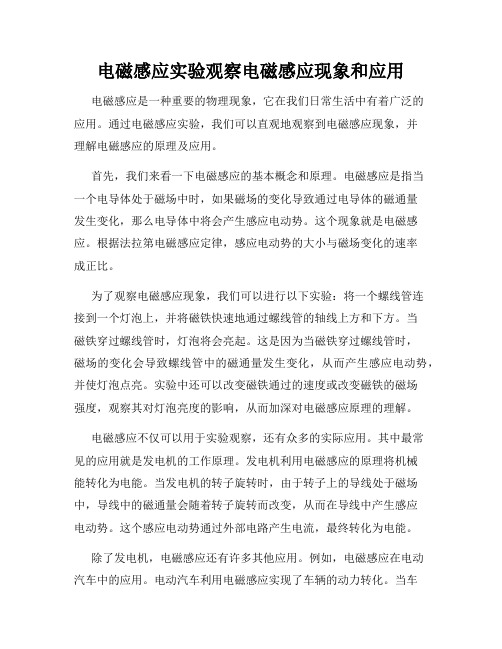 电磁感应实验观察电磁感应现象和应用

电磁感应是一种重要的物理现象，它在我们日常生活中有着广泛的应用。通过电磁感应实验，我们可以直观地观察到电磁感应现象，并理解电磁感应的原理及应用。

首先，我们来看一下电磁感应的基本概念和原理。电磁感应是指当一个电导体处于磁场中时，如果磁场的变化导致通过电导体的磁通量发生变化，那么电导体中将会产生感应电动势。这个现象就是电磁感应。根据法拉第电磁感应定律，感应电动势的大小与磁场变化的速率成正比。

为了观察电磁感应现象，我们可以进行以下实验：将一个螺线管连接到一个灯泡上，并将磁铁快速地通过螺线管的轴线上方和下方。当磁铁穿过螺线管时，灯泡将会亮起。这是因为当磁铁穿过螺线管时，磁场的变化会导致螺线管中的磁通量发生变化，从而产生感应电动势，并使灯泡点亮。实验中还可以改变磁铁通过的速度或改变磁铁的磁场强度，观察其对灯泡亮度的影响，从而加深对电磁感应原理的理解。

电磁感应不仅可以用于实验观察，还有众多的实际应用。其中最常见的应用就是发电机的工作原理。发电机利用电磁感应的原理将机械能转化为电能。当发电机的转子旋转时，由于转子上的导线处于磁场中，导线中的磁通量会随着转子旋转而改变，从而在导线中产生感应电动势。这个感应电动势通过外部电路产生电流，最终转化为电能。

除了发电机，电磁感应还有许多其他应用。例如，电磁感应在电动汽车中的应用。电动汽车利用电磁感应实现了车辆的动力转化。当车